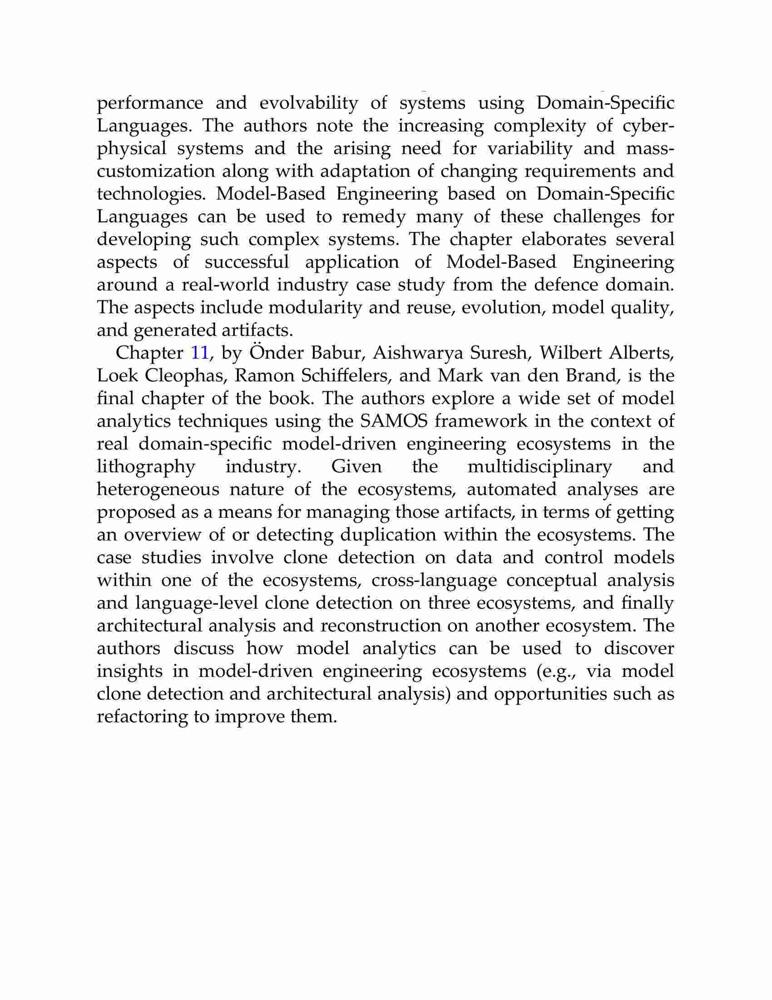 performance and evolvability of systems using Domain-Specific Languages. The authors note the increasing complexity of cyber-physical systems and the arising need for variability and mass-customization along with adaptation of changing requirements and technologies. Model-Based Engineering based on Domain-Specific Languages can be used to remedy many of these challenges for developing such complex systems. The chapter elaborates several aspects of successful application of Model-Based Engineering around a real-world industry case study from the defence domain. The aspects include modularity and reuse, evolution, model quality, and generated artifacts.

Chapter 11, by Önder Babur, Aishwarya Suresh, Wilbert Alberts, Loek Cleophas, Ramon Schiffelers, and Mark van den Brand, is the final chapter of the book. The authors explore a wide set of model analytics techniques using the SAMOS framework in the context of real domain-specific model-driven engineering ecosystems in the lithography industry. Given the multidisciplinary and heterogeneous nature of the ecosystems, automated analyses are proposed as a means for managing those artifacts, in terms of getting an overview of or detecting duplication within the ecosystems. The case studies involve clone detection on data and control models within one of the ecosystems, cross-language conceptual analysis and language-level clone detection on three ecosystems, and finally architectural analysis and reconstruction on another ecosystem. The authors discuss how model analytics can be used to discover insights in model-driven engineering ecosystems (e.g., via model clone detection and architectural analysis) and opportunities such as refactoring to improve them.